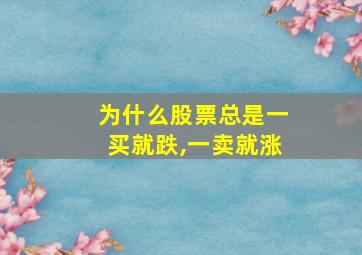 为什么股票总是一买就跌,一卖就涨